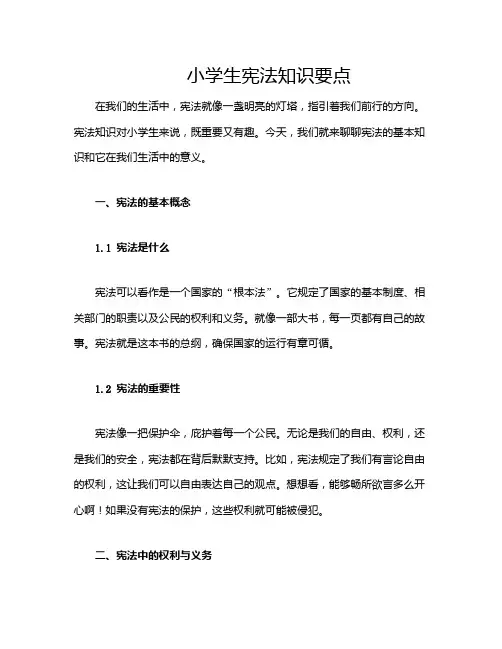 小学生宪法知识要点

在我们的生活中，宪法就像一盏明亮的灯塔，指引着我们前行的方向。宪法知识对小学生来说，既重要又有趣。今天，我们就来聊聊宪法的基本知识和它在我们生活中的意义。

一、宪法的基本概念

1.1 宪法是什么

宪法可以看作是一个国家的“根本法”。它规定了国家的基本制度、相关部门的职责以及公民的权利和义务。就像一部大书，每一页都有自己的故事。宪法就是这本书的总纲，确保国家的运行有章可循。

1.2 宪法的重要性

宪法像一把保护伞，庇护着每一个公民。无论是我们的自由、权利，还是我们的安全，宪法都在背后默默支持。比如，宪法规定了我们有言论自由的权利，这让我们可以自由表达自己的观点。想想看，能够畅所欲言多么开心啊！如果没有宪法的保护，这些权利就可能被侵犯。

二、宪法中的权利与义务